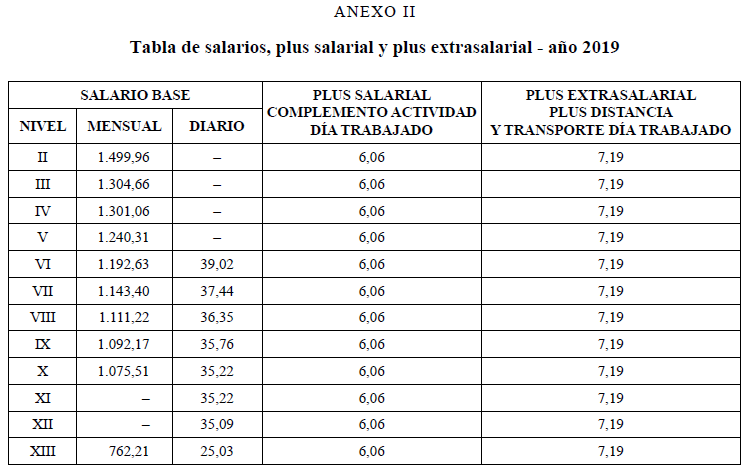 ANEXO II

Tabla de salarios, plus salarial y plus extrasalarial - año 2019

| SALARIO BASE | | | PLUS SALARIAL COMPLEMENTO ACTIVIDAD DÍA TRABAJADO | PLUS EXTRASALARIAL PLUS DISTANCIA Y TRANSPORTE DÍA TRABAJADO |
|---|---|---|---|---|
| NIVEL | MENSUAL | DIARIO | | |
| II | 1.499,96 | – | 6,06 | 7,19 |
| III | 1.304,66 | – | 6,06 | 7,19 |
| IV | 1.301,06 | – | 6,06 | 7,19 |
| V | 1.240,31 | – | 6,06 | 7,19 |
| VI | 1.192,63 | 39,02 | 6,06 | 7,19 |
| VII | 1.143,40 | 37,44 | 6,06 | 7,19 |
| VIII | 1.111,22 | 36,35 | 6,06 | 7,19 |
| IX | 1.092,17 | 35,76 | 6,06 | 7,19 |
| X | 1.075,51 | 35,22 | 6,06 | 7,19 |
| XI | – | 35,22 | 6,06 | 7,19 |
| XII | – | 35,09 | 6,06 | 7,19 |
| XIII | 762,21 | 25,03 | 6,06 | 7,19 |